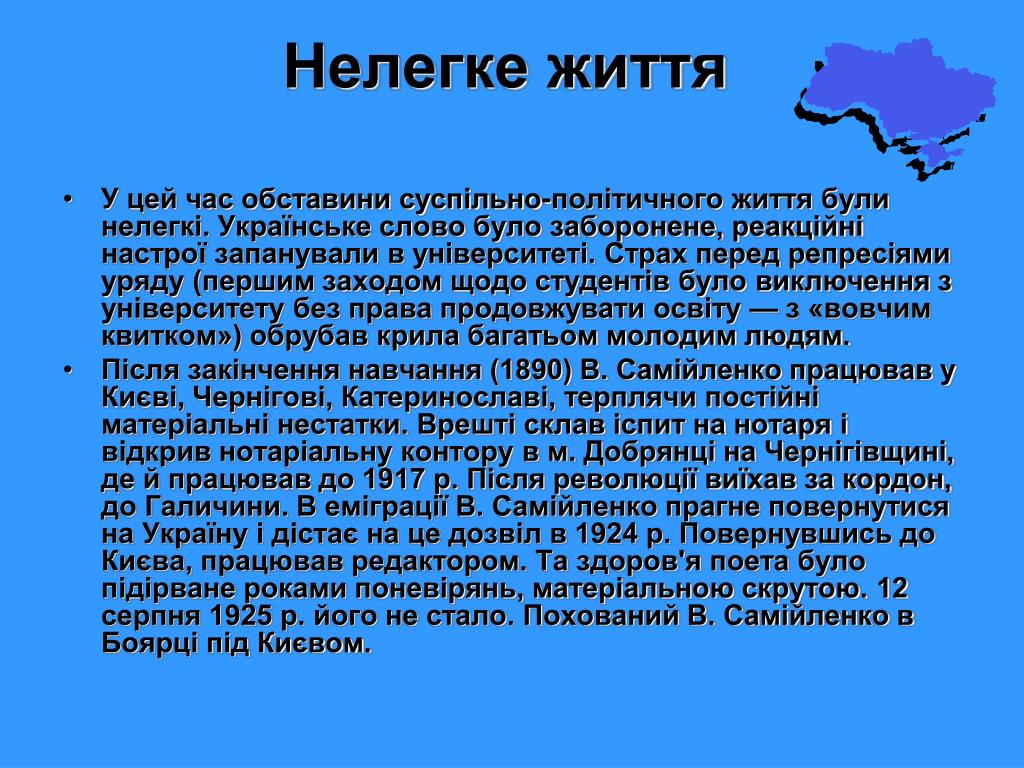 Нелегке життя

• У цей час обставини суспільно-політичного життя були нелегкі. Українське слово було заборонене, реакційні настрої запанували в університеті. Страх перед репресіями уряду (першим заходом щодо студентів було виключення з університету без права продовжувати освіту — з «вовчим квитком») обрубав крила багатьом молодим людям.
• Після закінчення навчання (1890) В. Самійленко працював у Києві, Чернігові, Катеринославі, терплячи постійні матеріальні нестатки. Врешті склав іспит на нотаря і відкрив нотаріальну контору в м. Добрянці на Чернігівщині, де й працював до 1917 р. Після революції виїхав за кордон, до Галичини. В еміграції В. Самійленко прагне повернутися на Україну і дістає на це дозвіл в 1924 р. Повернувшись до Києва, працював редактором. Та здоров'я поета було підірване роками поневірянь, матеріальною скрутою. 12 серпня 1925 р. його не стало. Похований В. Самійленко в Боярці під Києвом.